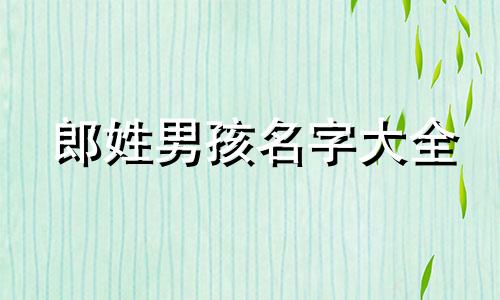 郎姓男孩名字大全